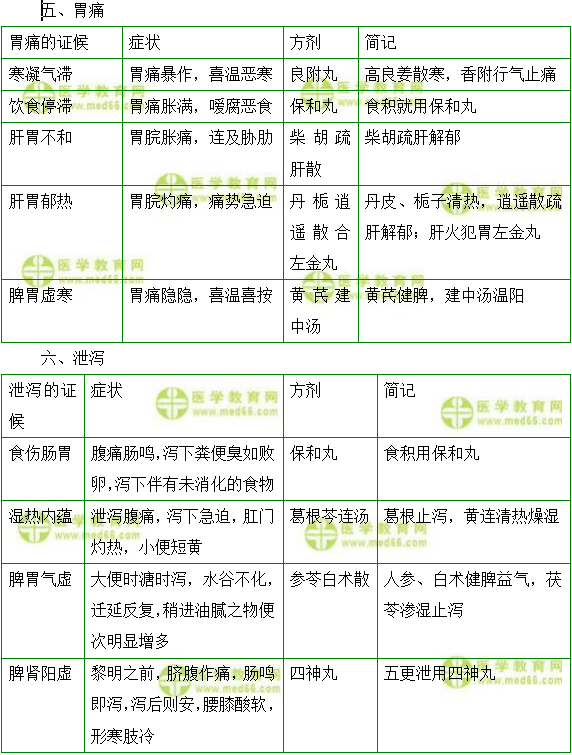 五、胃痛

| 胃痛的证候 | 症状 | 方剂 | 简记 |
|---|---|---|---|
| 寒凝气滞 | 胃痛暴作，喜温恶寒 | 良附丸 | 高良姜散寒，香附行气止痛 |
| 饮食停滞 | 胃痛胀满，嗳腐恶食 | 保和丸 | 食积就用保和丸 |
| 肝胃不和 | 胃脘胀痛，连及胁肋 | 柴胡疏肝散 | 柴胡疏肝解郁 |
| 肝胃郁热 | 胃脘灼痛，痛势急迫 | 丹栀逍遥散合左金丸 | 丹皮、栀子清热，逍遥散疏肝解郁；肝火犯胃左金丸 |
| 脾胃虚寒 | 胃痛隐隐，喜温喜按 | 黄芪建中汤 | 黄芪健脾，建中汤温阳 |

六、泄泻

| 泄泻的证候 | 症状 | 方剂 | 简记 |
|---|---|---|---|
| 食伤肠胃 | 腹痛肠鸣，泻下粪便臭如败卵，泻下伴有未消化的食物 | 保和丸 | 食积用保和丸 |
| 湿热内蕴 | 泄泻腹痛，泻下急迫，肛门灼热，小便短黄 | 葛根芩连汤 | 葛根止泻，黄连清热燥湿 |
| 脾胃气虚 | 大便时溏时泻，水谷不化，迁延反复，稍进油腻之物便次明显增多 | 参苓白术散 | 人参、白术健脾益气，茯苓渗湿止泻 |
| 脾肾阳虚 | 黎明之前，脐腹作痛，肠鸣即泻，泻后则安，腰膝酸软，形寒肢冷 | 四神丸 | 五更泄用四神丸 |

医学教育网 www.med66.com